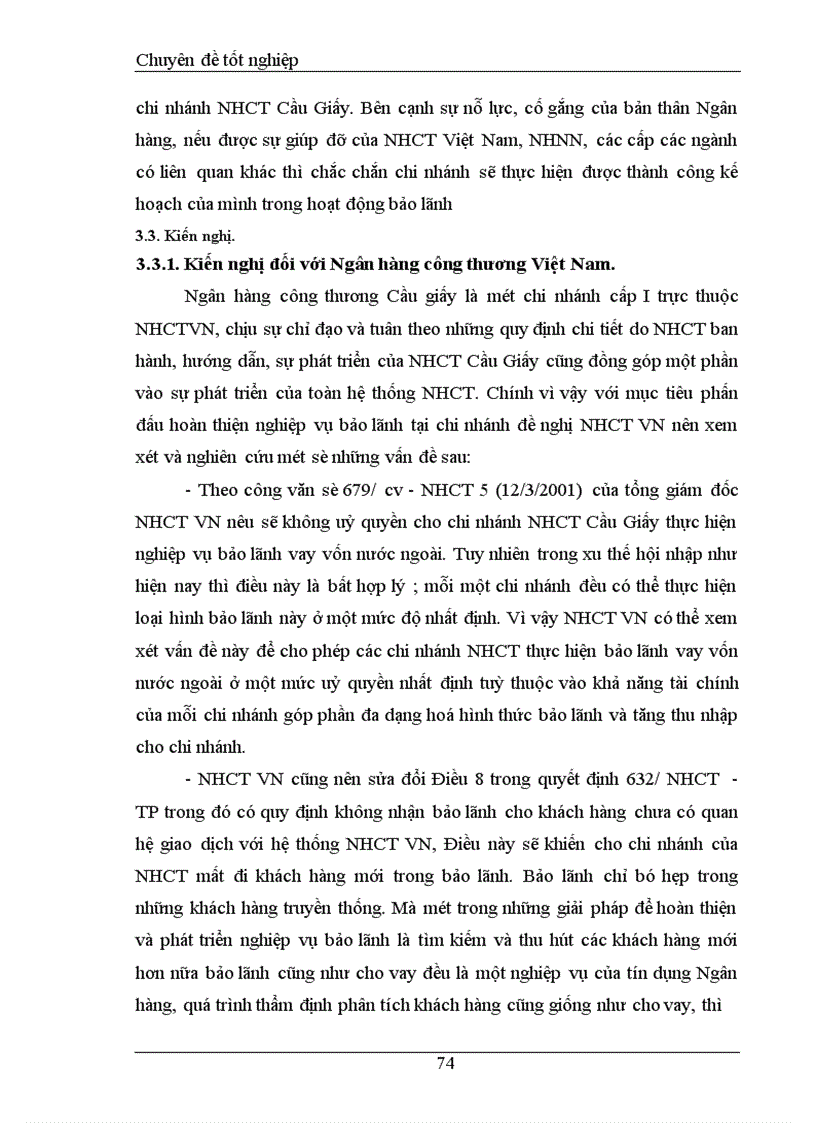 Chuyên đề tốt nghiệp

chi nhánh NHCT Cầu Giấy. Bên cạnh sự nỗ lực, cố gắng của bản thân Ngân hàng, nếu được sự giúp đỡ của NHCT Việt Nam, NHNN, các cấp các ngành có liên quan khác thì chắc chắn chi nhánh sẽ thực hiện được thành công kế hoạch của mình trong hoạt động bảo lãnh

3.3. Kiến nghị.

3.3.1. Kiến nghị đối với Ngân hàng công thương Việt Nam.

Ngân hàng công thương Cầu giấy là mét chi nhánh cấp I trực thuộc NHCTVN, chịu sự chỉ đạo và tuân theo những quy định chi tiết do NHCT ban hành, hướng dẫn, sự phát triển của NHCT Cầu Giấy cũng đồng góp một phần vào sự phát triển của toàn hệ thống NHCT. Chính vì vậy với mục tiêu phấn đấu hoàn thiện nghiệp vụ bảo lãnh tại chi nhánh đề nghị NHCT VN nên xem xét và nghiên cứu mét sè những vấn đề sau:

- Theo công văn sè 679/ cv - NHCT 5 (12/3/2001) của tổng giám đốc NHCT VN nêu sẽ không uỷ quyền cho chi nhánh NHCT Cầu Giấy thực hiện nghiệp vụ bảo lãnh vay vốn nước ngoài. Tuy nhiên trong xu thế hội nhập như hiện nay thì điều này là bất hợp lý ; mỗi một chi nhánh đều có thể thực hiện loại hình bảo lãnh này ở một mức độ nhất định. Vì vậy NHCT VN có thể xem xét vấn đề này để cho phép các chi nhánh NHCT thực hiện bảo lãnh vay vốn nước ngoài ở một mức uỷ quyền nhất định tuỳ thuộc vào khả năng tài chính của mỗi chi nhánh góp phần đa dạng hoá hình thức bảo lãnh và tăng thu nhập cho chi nhánh.

- NHCT VN cũng nên sửa đổi Điều 8 trong quyết định 632/ NHCT - TP trong đó có quy định không nhận bảo lãnh cho khách hàng chưa có quan hệ giao dịch với hệ thống NHCT VN, Điều này sẽ khiến cho chi nhánh của NHCT mất đi khách hàng mới trong bảo lãnh. Bảo lãnh chỉ bó hẹp trong những khách hàng truyền thống. Mà mét trong những giải pháp để hoàn thiện và phát triển nghiệp vụ bảo lãnh là tìm kiếm và thu hút các khách hàng mới hơn nữa bảo lãnh cũng như cho vay đều là một nghiệp vụ của tín dụng Ngân hàng, quá trình thẩm định phân tích khách hàng cũng giống như cho vay, thì

74